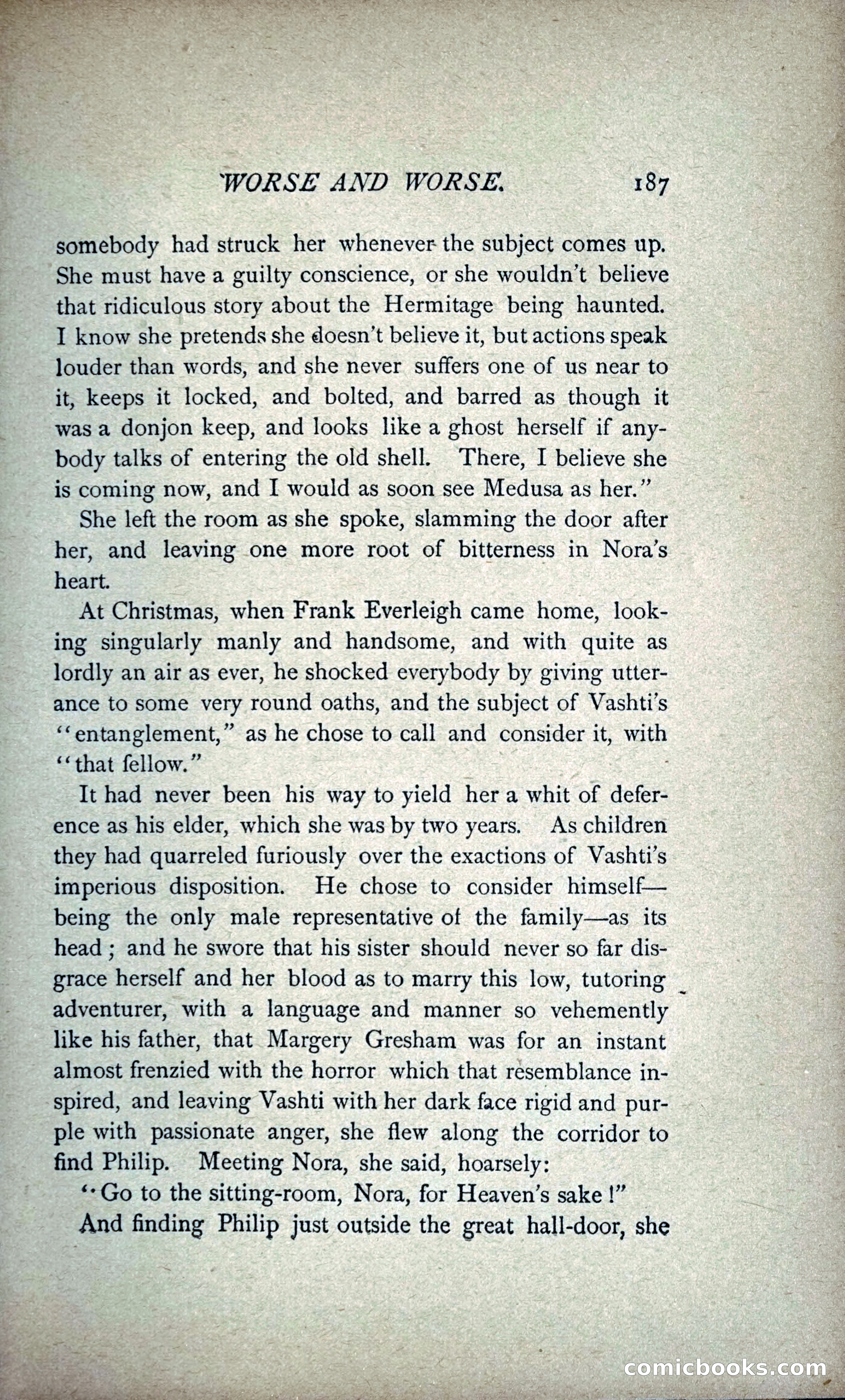 WORSE AND WORSE. 187

somebody had struck her whenever the subject comes up. She must have a guilty conscience, or she wouldn't believe that ridiculous story about the Hermitage being haunted. I know she pretends she doesn't believe it, but actions speak louder than words, and she never suffers one of us near to it, keeps it locked, and bolted, and barred as though it was a donjon keep, and looks like a ghost herself if anybody talks of entering the old shell. There, I believe she is coming now, and I would as soon see Medusa as her."

She left the room as she spoke, slamming the door after her, and leaving one more root of bitterness in Nora's heart.

At Christmas, when Frank Everleigh came home, looking singularly manly and handsome, and with quite as lordly an air as ever, he shocked everybody by giving utterance to some very round oaths, and the subject of Vashti's "entanglement," as he chose to call and consider it, with "that fellow."

It had never been his way to yield her a whit of deference as his elder, which she was by two years. As children they had quarreled furiously over the exactions of Vashti's imperious disposition. He chose to consider himself—being the only male representative of the family—as its head; and he swore that his sister should never so far disgrace herself and her blood as to marry this low, tutoring adventurer, with a language and manner so vehemently like his father, that Margery Gresham was for an instant almost frenzied with the horror which that resemblance inspired, and leaving Vashti with her dark face rigid and purple with passionate anger, she flew along the corridor to find Philip. Meeting Nora, she said, hoarsely:

"Go to the sitting-room, Nora, for Heaven's sake!"

And finding Philip just outside the great hall-door, she

comicbooks.com